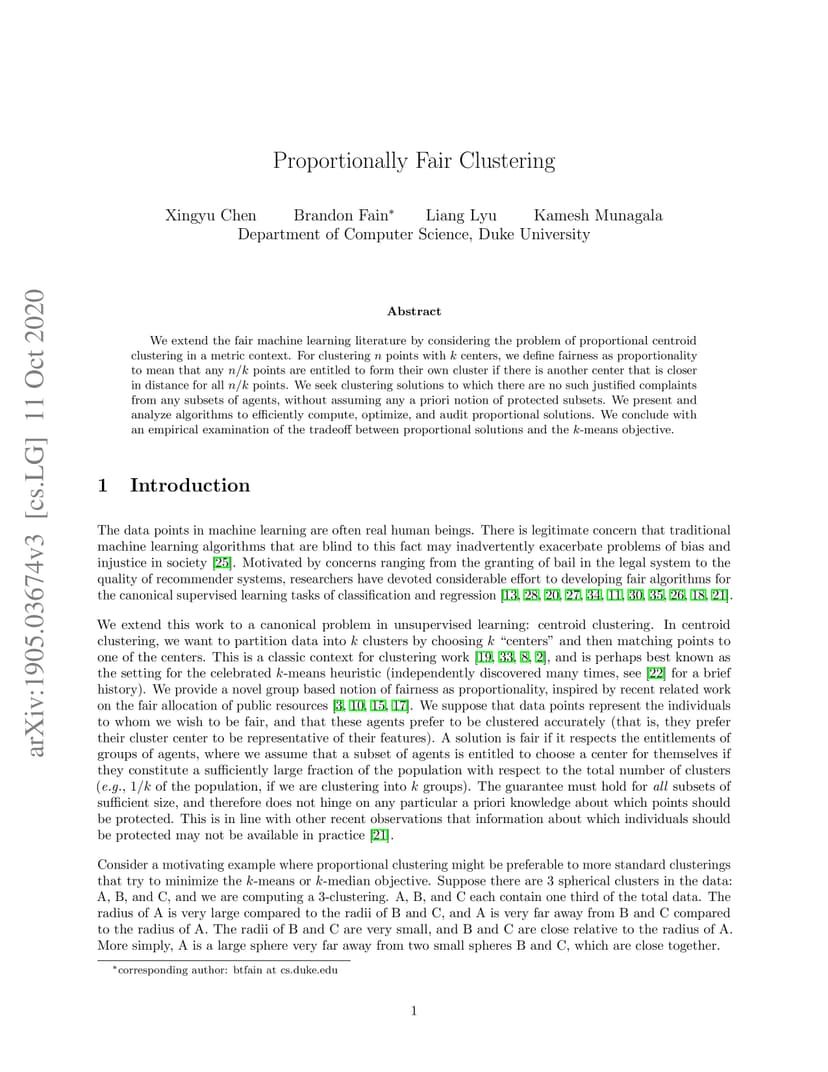 arXiv:1905.03674v3 [cs.LG] 11 Oct 2020

Proportionally Fair Clustering

Xingyu Chen Brandon Fain* Liang Lyu Kamesh Munagala
Department of Computer Science, Duke University

Abstract

We extend the fair machine learning literature by considering the problem of proportional centroid clustering in a metric context. For clustering $n$ points with $k$ centers, we define fairness as proportionality to mean that any $n/k$ points are entitled to form their own cluster if there is another center that is closer in distance for all $n/k$ points. We seek clustering solutions to which there are no such justified complaints from any subsets of agents, without assuming any a priori notion of protected subsets. We present and analyze algorithms to efficiently compute, optimize, and audit proportional solutions. We conclude with an empirical examination of the tradeoff between proportional solutions and the $k$-means objective.

1 Introduction

The data points in machine learning are often real human beings. There is legitimate concern that traditional machine learning algorithms that are blind to this fact may inadvertently exacerbate problems of bias and injustice in society [25]. Motivated by concerns ranging from the granting of bail in the legal system to the quality of recommender systems, researchers have devoted considerable effort to developing fair algorithms for the canonical supervised learning tasks of classification and regression [13, 28, 20, 27, 34, 11, 30, 35, 26, 18, 21].

We extend this work to a canonical problem in unsupervised learning: centroid clustering. In centroid clustering, we want to partition data into $k$ clusters by choosing $k$ "centers" and then matching points to one of the centers. This is a classic context for clustering work [19, 33, 8, 2], and is perhaps best known as the setting for the celebrated $k$-means heuristic (independently discovered many times, see [22] for a brief history). We provide a novel group based notion of fairness as proportionality, inspired by recent related work on the fair allocation of public resources [3, 10, 15, 17]. We suppose that data points represent the individuals to whom we wish to be fair, and that these agents prefer to be clustered accurately (that is, they prefer their cluster center to be representative of their features). A solution is fair if it respects the entitlements of groups of agents, where we assume that a subset of agents is entitled to choose a center for themselves if they constitute a sufficiently large fraction of the population with respect to the total number of clusters (e.g., $1/k$ of the population, if we are clustering into $k$ groups). The guarantee must hold for all subsets of sufficient size, and therefore does not hinge on any particular a priori knowledge about which points should be protected. This is in line with other recent observations that information about which individuals should be protected may not be available in practice [21].

Consider a motivating example where proportional clustering might be preferable to more standard clusterings that try to minimize the $k$-means or $k$-median objective. Suppose there are 3 spherical clusters in the data: A, B, and C, and we are computing a 3-clustering. A, B, and C each contain one third of the total data. The radius of A is very large compared to the radii of B and C, and A is very far away from B and C compared to the radius of A. The radii of B and C are very small, and B and C are close relative to the radius of A. More simply, A is a large sphere very far away from two small spheres B and C, which are close together.

*corresponding author: btfain at cs.duke.edu

1